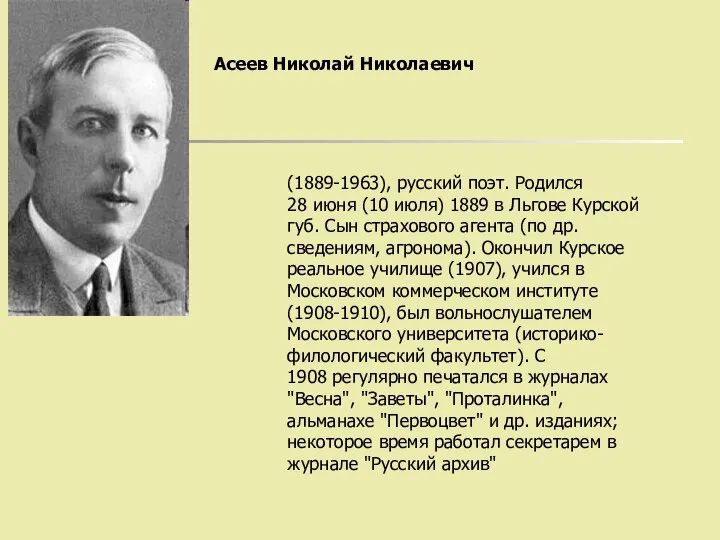 Асеев Николай Николаевич

(1889-1963), русский поэт. Родился 28 июня (10 июля) 1889 в Льгове Курской губ. Сын страхового агента (по др. сведениям, агронома). Окончил Курское реальное училище (1907), учился в Московском коммерческом институте (1908-1910), был вольнослушателем Московского университета (историко-филологический факультет). С 1908 регулярно печатался в журналах "Весна", "Заветы", "Проталинка", альманахе "Первоцвет" и др. изданиях; некоторое время работал секретарем в журнале "Русский архив"